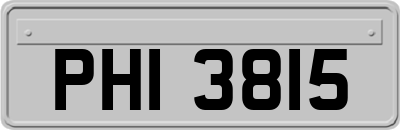 PHI 3815